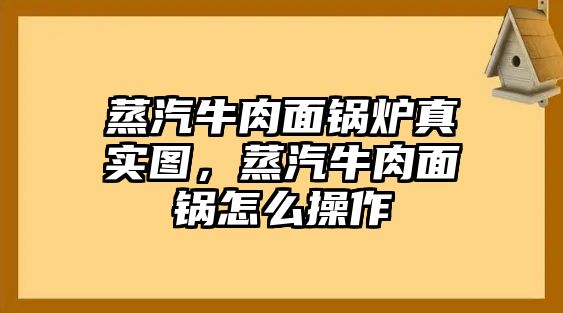 蒸汽牛肉面锅炉真实图，蒸汽牛肉面锅怎么操作